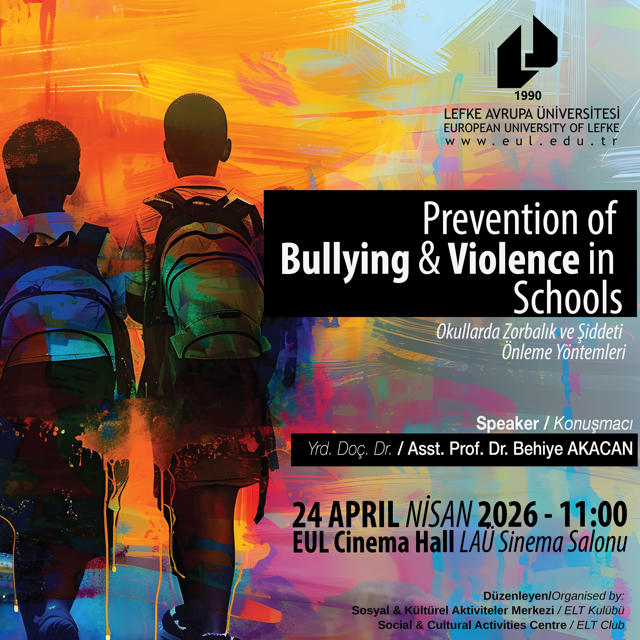 1990
LEFKE AVRUPA ÜNİVERSİTESİ
EUROPEAN UNIVERSITY OF LEFKE
www.eul.edu.tr

Prevention of Bullying & Violence in Schools

Okullarda Zorbalık ve Şiddeti Önleme Yöntemleri

Speaker / Konuşmacı
Yrd. Doç. Dr. / Asst. Prof. Dr. Behiye AKACAN

24 APRIL NİSAN 2026 - 11:00
EUL Cinema Hall LAÜ Sinema Salonu

Düzenleyen/Organised by:
Sosyal & Kültürel Aktiviteler Merkezi / ELT Kulübü
Social & Cultural Activities Centre / ELT Club